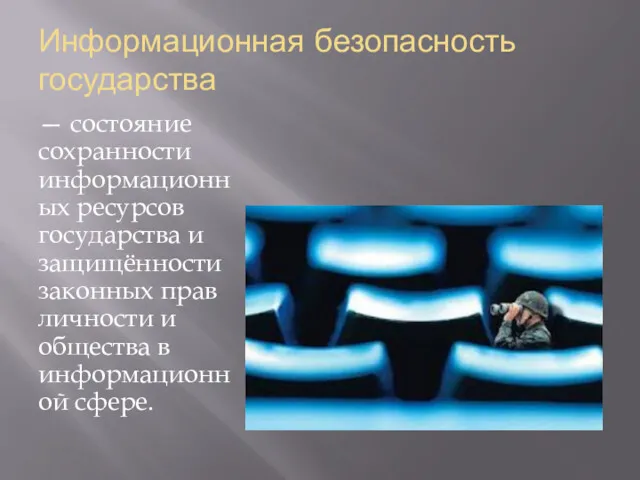 Информационная безопасность государства

— состояние сохранности информационных ресурсов государства и защищённости законных прав личности и общества в информационной сфере.